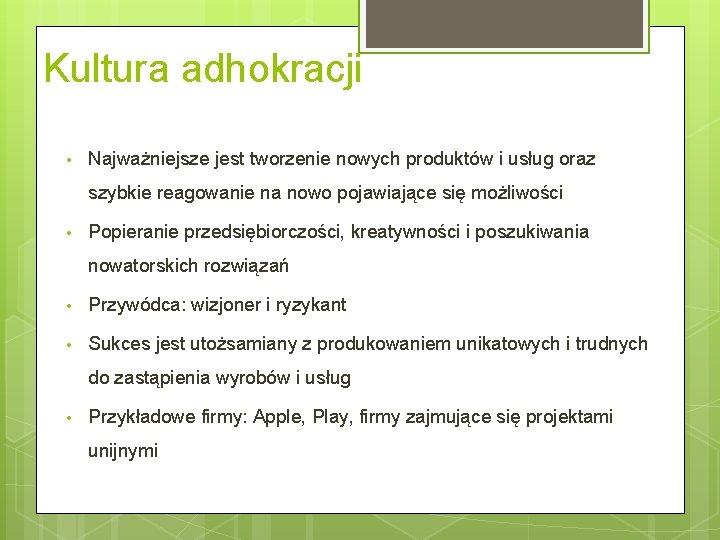 Kultura adhokracji

• Najważniejsze jest tworzenie nowych produktów i usług oraz szybkie reagowanie na nowo pojawiające się możliwości

• Popieranie przedsiębiorczości, kreatywności i poszukiwania nowatorskich rozwiązań

• Przywódca: wizjoner i ryzykant

• Sukces jest utożsamiany z produkowaniem unikatowych i trudnych do zastąpienia wyrobów i usług

• Przykładowe firmy: Apple, Play, firmy zajmujące się projektami unijnymi